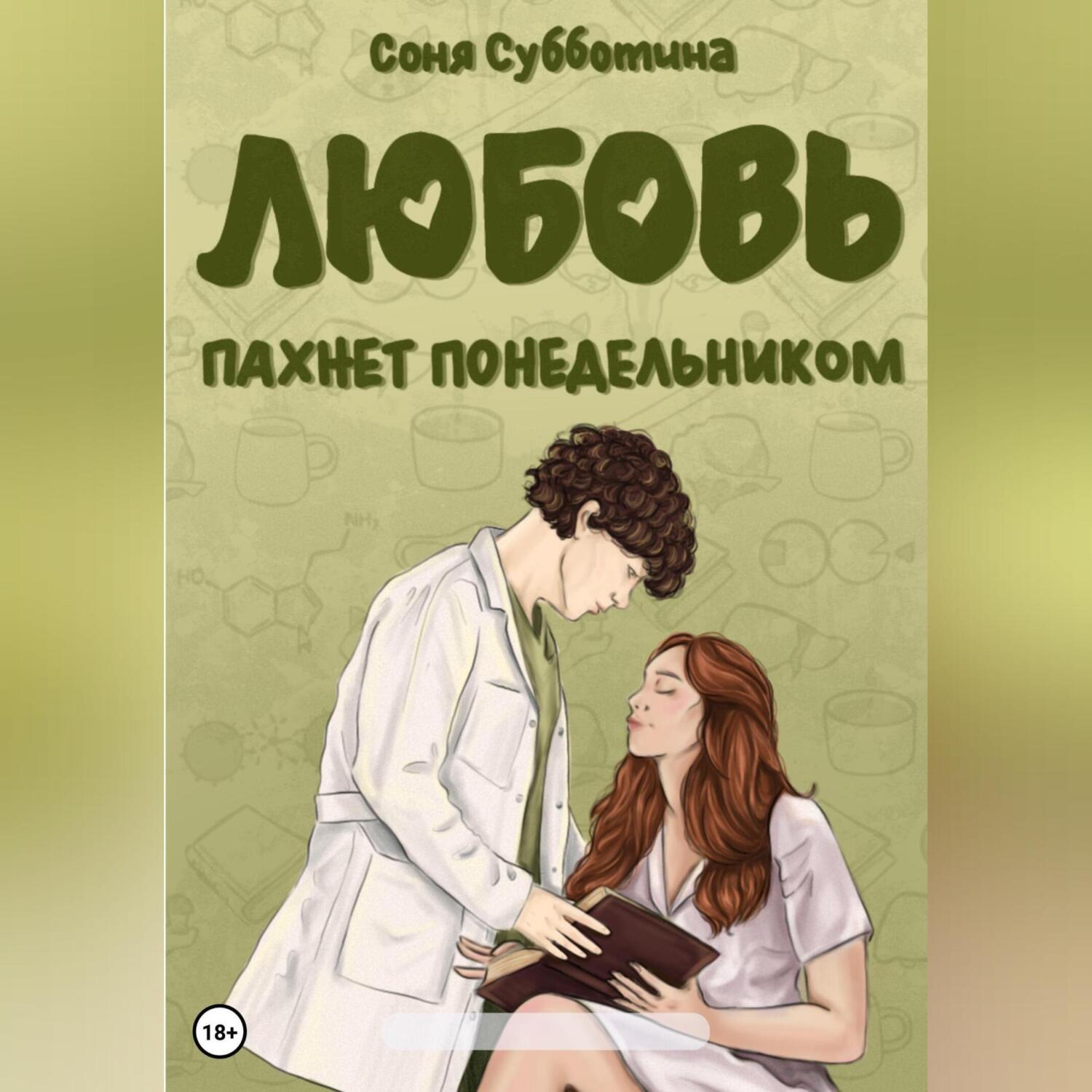 Соня Субботина

ЛЮБОВЬ

ПАХНЕТ ПОНЕДЕЛЬНИКОМ

$NH_2$

HO

18+